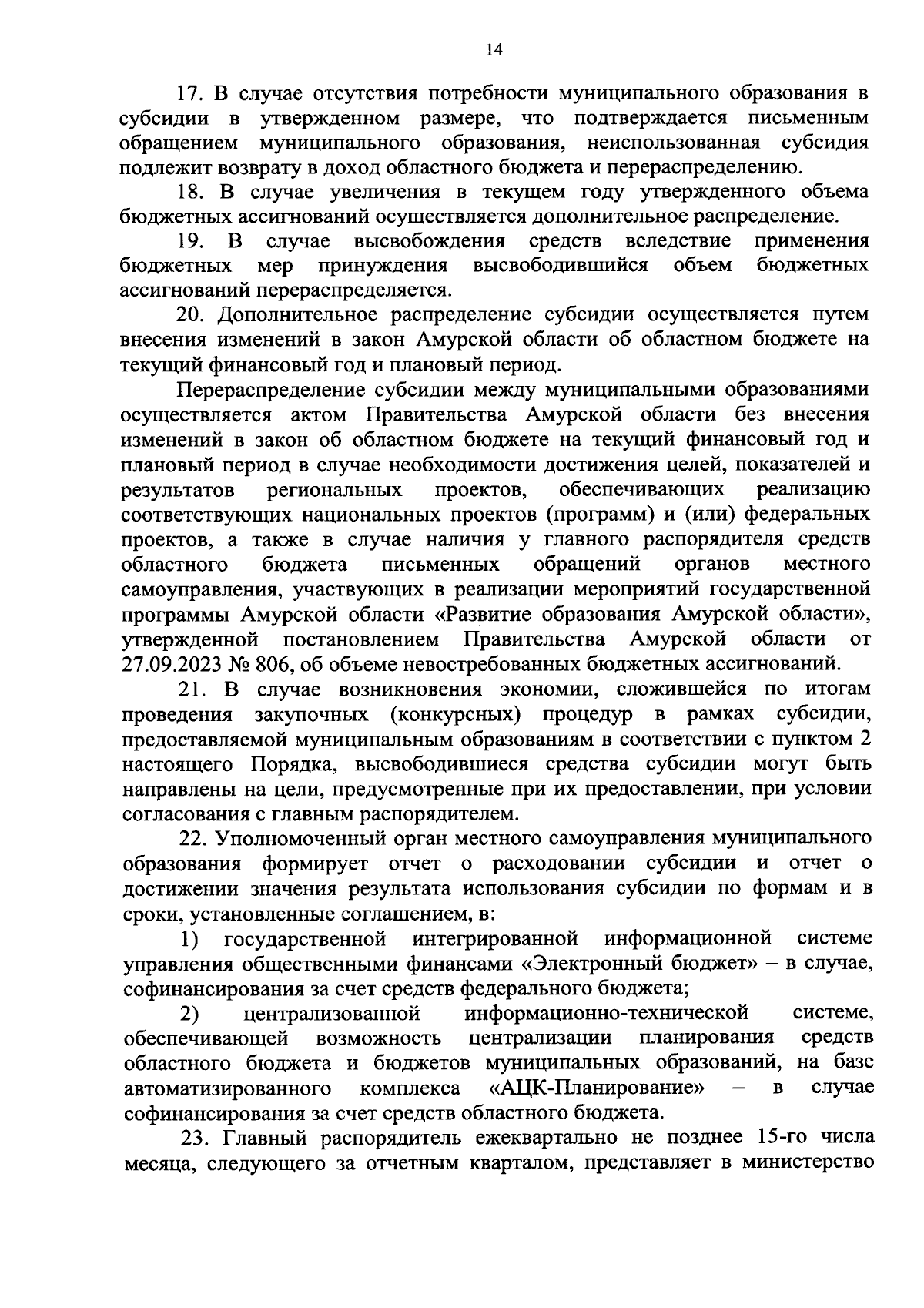 14

17. В случае отсутствия потребности муниципального образования в субсидии в утвержденном размере, что подтверждается письменным обращением муниципального образования, неиспользованная субсидия подлежит возврату в доход областного бюджета и перераспределению.

18. В случае увеличения в текущем году утвержденного объема бюджетных ассигнований осуществляется дополнительное распределение.

19. В случае высвобождения средств вследствие применения бюджетных мер принуждения высвободившийся объем бюджетных ассигнований перераспределяется.

20. Дополнительное распределение субсидии осуществляется путем внесения изменений в закон Амурской области об областном бюджете на текущий финансовый год и плановый период.

Перераспределение субсидии между муниципальными образованиями осуществляется актом Правительства Амурской области без внесения изменений в закон об областном бюджете на текущий финансовый год и плановый период в случае необходимости достижения целей, показателей и результатов региональных проектов, обеспечивающих реализацию соответствующих национальных проектов (программ) и (или) федеральных проектов, а также в случае наличия у главного распорядителя средств областного бюджета письменных обращений органов местного самоуправления, участвующих в реализации мероприятий государственной программы Амурской области «Развитие образования Амурской области», утвержденной постановлением Правительства Амурской области от 27.09.2023 № 806, об объеме невостребованных бюджетных ассигнований.

21. В случае возникновения экономии, сложившейся по итогам проведения закупочных (конкурсных) процедур в рамках субсидии, предоставляемой муниципальным образованиям в соответствии с пунктом 2 настоящего Порядка, высвободившиеся средства субсидии могут быть направлены на цели, предусмотренные при их предоставлении, при условии согласования с главным распорядителем.

22. Уполномоченный орган местного самоуправления муниципального образования формирует отчет о расходовании субсидии и отчет о достижении значения результата использования субсидии по формам и в сроки, установленные соглашением, в:

1) государственной интегрированной информационной системе управления общественными финансами «Электронный бюджет» – в случае, софинансирования за счет средств федерального бюджета;

2) централизованной информационно-технической системе, обеспечивающей возможность централизации планирования средств областного бюджета и бюджетов муниципальных образований, на базе автоматизированного комплекса «АЦК-Планирование» – в случае софинансирования за счет средств областного бюджета.

23. Главный распорядитель ежеквартально не позднее 15-го числа месяца, следующего за отчетным кварталом, представляет в министерство